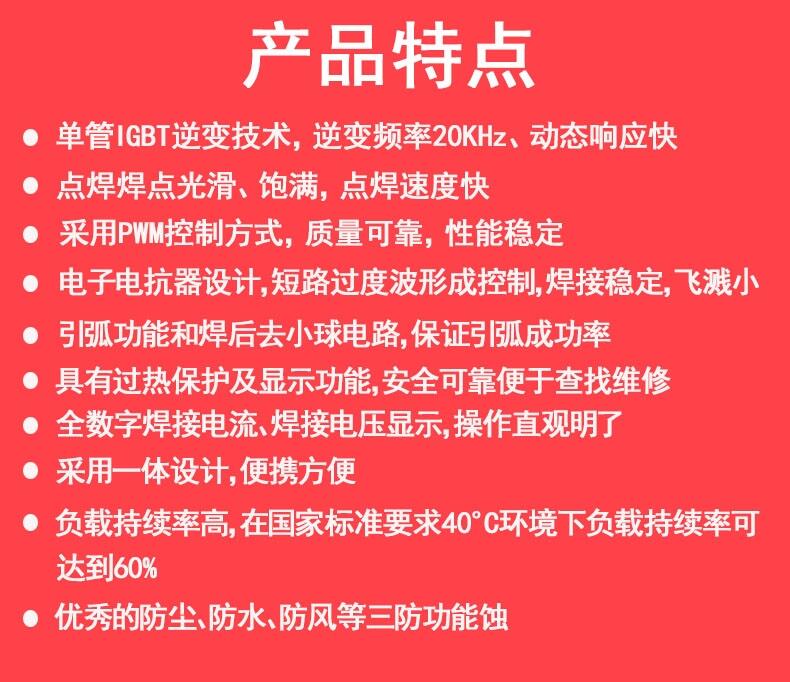 产品特点

• 单管IGBT逆变技术，逆变频率20KHz、动态响应快
• 点焊焊点光滑、饱满，点焊速度快
• 采用PWM控制方式，质量可靠，性能稳定
• 电子电抗器设计,短路过度波形成控制,焊接稳定,飞溅小
• 引弧功能和焊后去小球电路,保证引弧成功率
• 具有过热保护及显示功能,安全可靠便于查找维修
• 全数字焊接电流、焊接电压显示,操作直观明了
• 采用一体设计,便携方便
• 负载持续率高,在国家标准要求40°C环境下负载持续率可达到60%
• 优秀的防尘、防水、防风等三防功能蚀